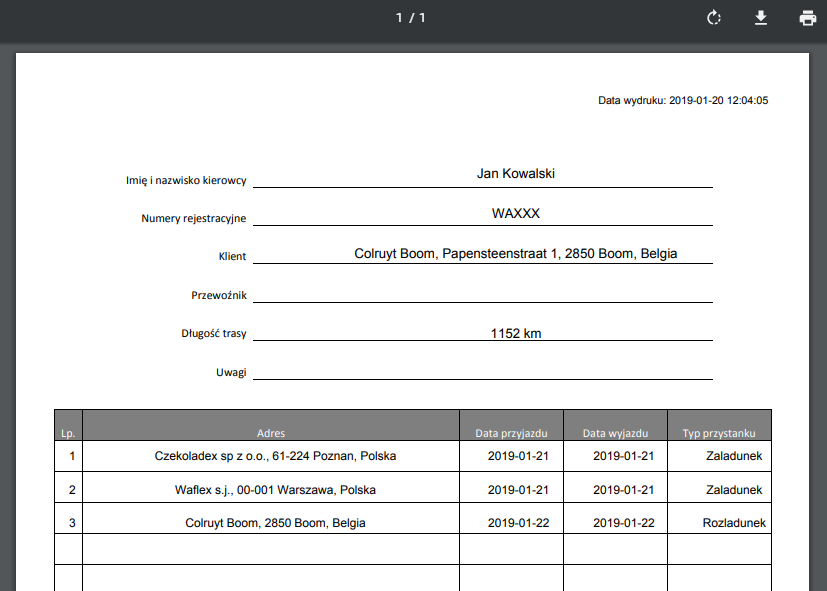 1 / 1

Data wydruku: 2019-01-20 12:04:05

Imię i nazwisko kierowcy Jan Kowalski

Numery rejestracyjne WAXXX

Klient Colruyt Boom, Papensteenstraat 1, 2850 Boom, Belgia

Przewoźnik

Długość trasy 1152 km

Uwagi

| Lp. | Adres | Data przyjazdu | Data wyjazdu | Typ przystanku |
|---|---|---|---|---|
| 1 | Czekoladex sp z o.o., 61-224 Poznan, Polska | 2019-01-21 | 2019-01-21 | Zaladunek |
| 2 | Waflex s.j., 00-001 Warszawa, Polska | 2019-01-21 | 2019-01-21 | Zaladunek |
| 3 | Colruyt Boom, 2850 Boom, Belgia | 2019-01-22 | 2019-01-22 | Rozladunek |
| | | | | |
| | | | | |